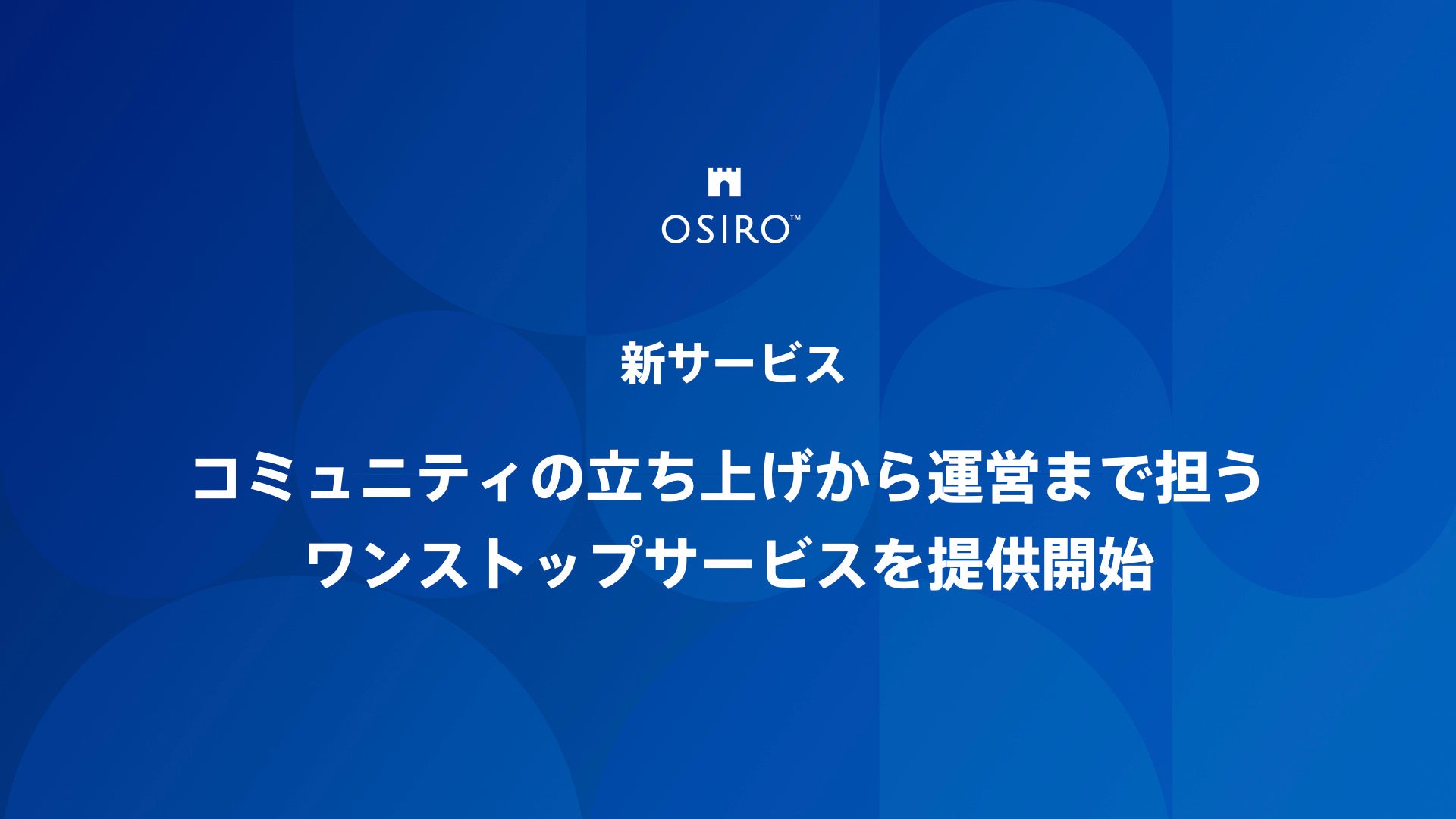 OSIRO™

新サービス

コミュニティの立ち上げから運営まで担う
ワンストップサービスを提供開始